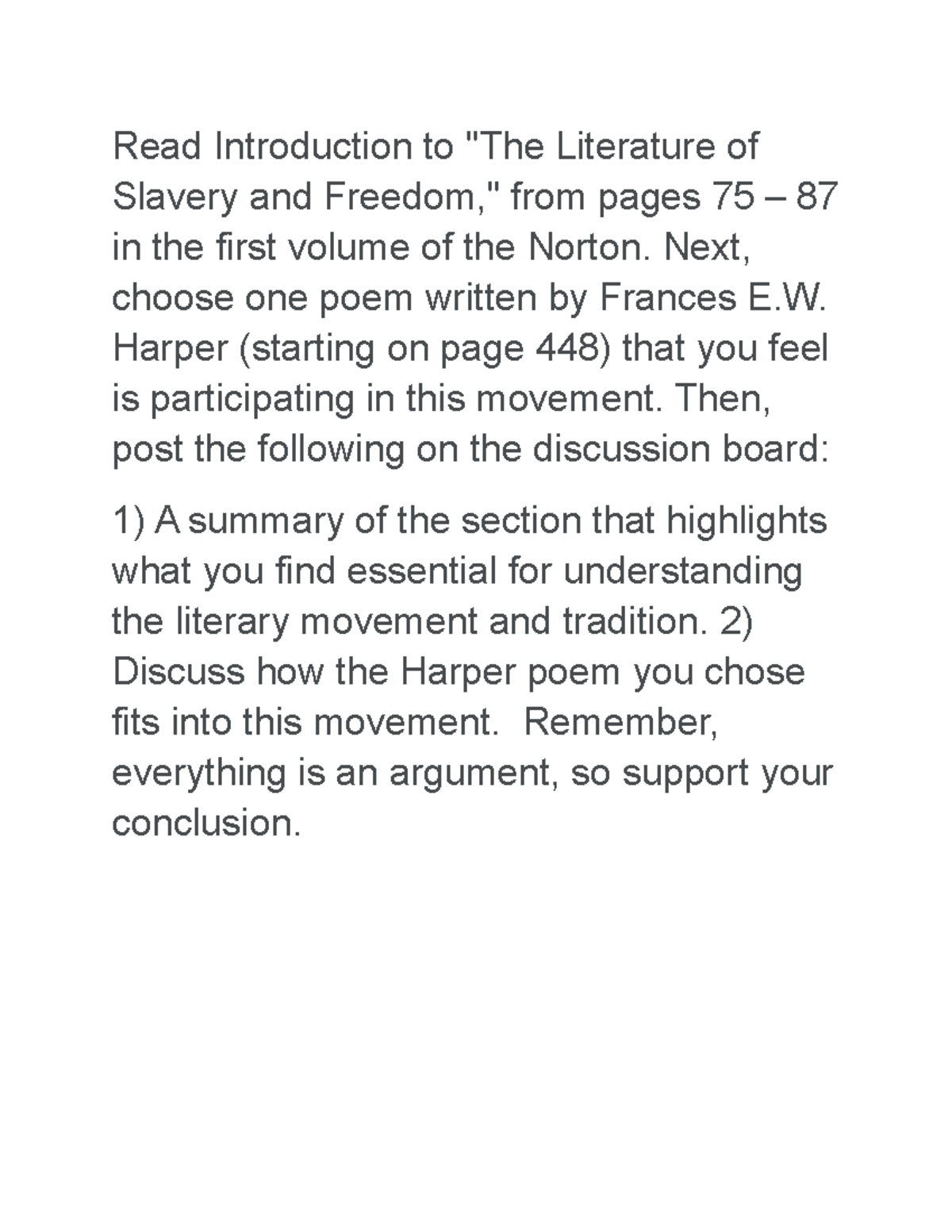 Read Introduction to "The Literature of Slavery and Freedom," from pages 75 – 87 in the first volume of the Norton. Next, choose one poem written by Frances E.W. Harper (starting on page 448) that you feel is participating in this movement. Then, post the following on the discussion board:

1) A summary of the section that highlights what you find essential for understanding the literary movement and tradition. 2) Discuss how the Harper poem you chose fits into this movement. Remember, everything is an argument, so support your conclusion.